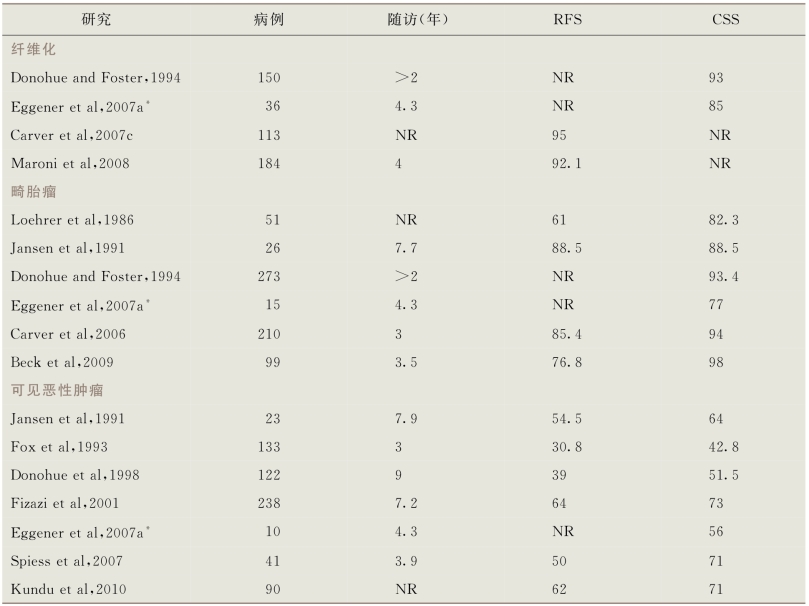 | 研究 | 病例 | 随访(年) | RFS | CSS |
|---|---|---|---|---|
| 纤维化 | | | | |
| Donohue and Foster,1994 | 150 | >2 | NR | 93 |
| Eggener et al,2007a* | 36 | 4.3 | NR | 85 |
| Carver et al,2007c | 113 | NR | 95 | NR |
| Maroni et al,2008 | 184 | 4 | 92.1 | NR |
| 畸胎瘤 | | | | |
| Loehrer et al,1986 | 51 | NR | 61 | 82.3 |
| Jansen et al,1991 | 26 | 7.7 | 88.5 | 88.5 |
| Donohue and Foster,1994 | 273 | >2 | NR | 93.4 |
| Eggener et al,2007a* | 15 | 4.3 | NR | 77 |
| Carver et al,2006 | 210 | 3 | 85.4 | 94 |
| Beck et al,2009 | 99 | 3.5 | 76.8 | 98 |
| 可见恶性肿瘤 | | | | |
| Jansen et al,1991 | 23 | 7.9 | 54.5 | 64 |
| Fox et al,1993 | 133 | 3 | 30.8 | 42.8 |
| Donohue et al,1998 | 122 | 9 | 39 | 51.5 |
| Fizazi et al,2001 | 238 | 7.2 | 64 | 73 |
| Eggener et al,2007a* | 10 | 4.3 | NR | 56 |
| Spiess et al,2007 | 41 | 3.9 | 50 | 71 |
| Kundu et al,2010 | 90 | NR | 62 | 71 |